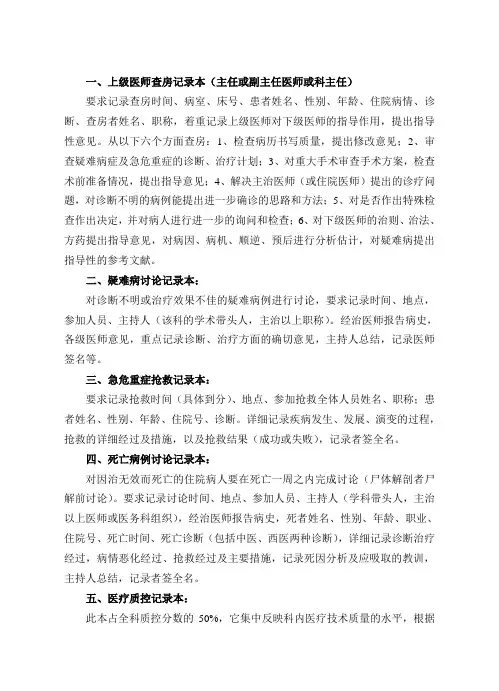 一、上级医师查房记录本（主任或副主任医师或科主任）

要求记录查房时间、病室、床号、患者姓名、性别、年龄、住院病情、诊断、查房者姓名、职称，着重记录上级医师对下级医师的指导作用，提出指导性意见。从以下六个方面查房：1、检查病历书写质量，提出修改意见；2、审查疑难病症及急危重症的诊断、治疗计划；3、对重大手术审查手术方案，检查术前准备情况，提出指导意见；4、解决主治医师（或住院医师）提出的诊疗问题，对诊断不明的病例能提出进一步确诊的思路和方法；5、对是否作出特殊检查作出决定，并对病人进行进一步的询问和检查；6、对下级医师的治则、治法、方药提出指导意见，对病因、病机、顺逆、预后进行分析估计，对疑难病提出指导性的参考文献。

二、疑难病讨论记录本：

对诊断不明或治疗效果不佳的疑难病例进行讨论，要求记录时间、地点，参加人员、主持人（该科的学术带头人，主治以上职称）。经治医师报告病史，各级医师意见，重点记录诊断、治疗方面的确切意见，主持人总结，记录医师签名等。

三、急危重症抢救记录本：

要求记录抢救时间（具体到分）、地点、参加抢救全体人员姓名、职称；患者姓名、性别、年龄、住院号、诊断。详细记录疾病发生、发展、演变的过程，抢救的详细经过及措施，以及抢救结果（成功或失败），记录者签全名。

四、死亡病例讨论记录本：

对因治无效而死亡的住院病人要在死亡一周之内完成讨论（尸体解剖者尸解前讨论）。要求记录讨论时间、地点、参加人员、主持人（学科带头人，主治以上医师或医务科组织），经治医师报告病史，死者姓名、性别、年龄、职业、住院号、死亡时间、死亡诊断（包括中医、西医两种诊断），详细记录诊断治疗经过，病情恶化经过、抢救经过及主要措施，记录死因分析及应吸取的教训，主持人总结，记录者签全名。

五、医疗质控记录本：

此本占全科质控分数的 50%，它集中反映科内医疗技术质量的水平，根据